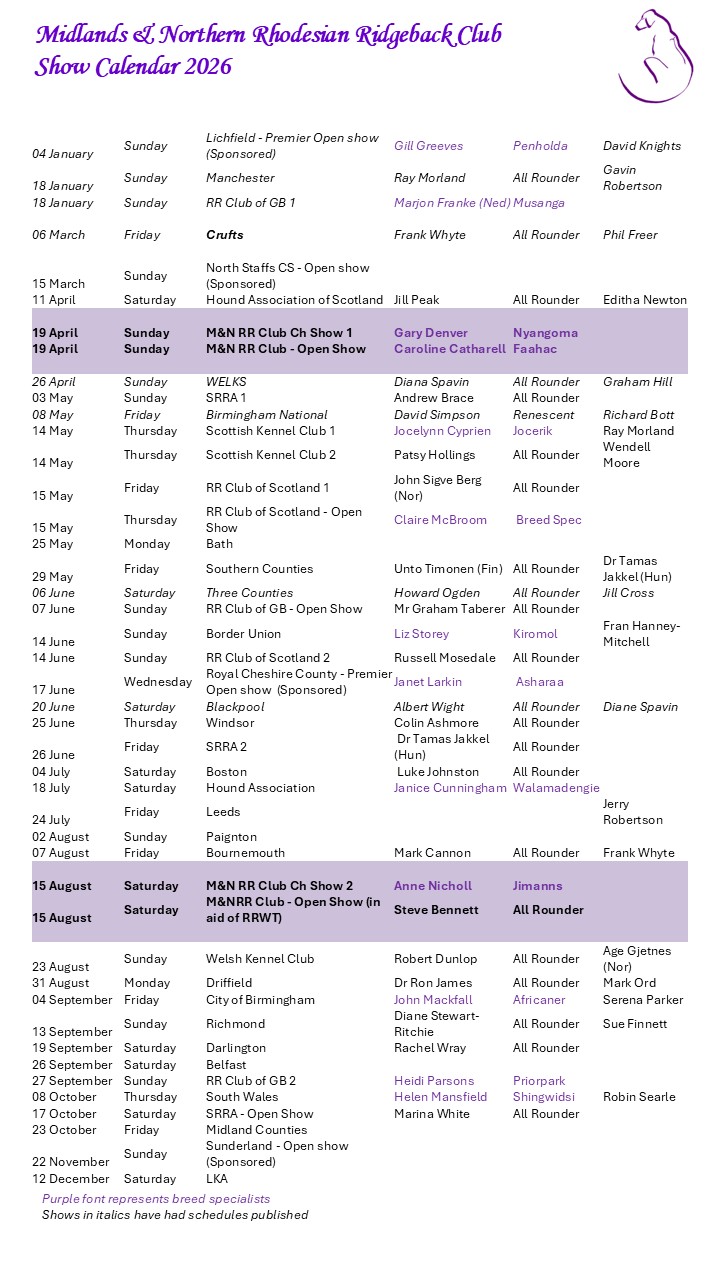 Midlands & Northern Rhodesian Ridgeback Club
Show Calendar 2026

| | | | | | |
|---|---|---|---|---|---|
| 04 January | Sunday | Lichfield - Premier Open show (Sponsored) | Gill Greeves | Penholda | David Knights |
| 18 January | Sunday | Manchester | Ray Morland | All Rounder | Gavin Robertson |
| 18 January | Sunday | RR Club of GB 1 | Marjon Franke (Ned) | Musanga | |
| 06 March | Friday | Crufts | Frank Whyte | All Rounder | Phil Freer |
| 15 March | Sunday | North Staffs CS - Open show (Sponsored) | | | |
| 11 April | Saturday | Hound Association of Scotland | Jill Peak | All Rounder | Editha Newton |
| 19 April | Sunday | M&N RR Club Ch Show 1 | Gary Denver | Nyangoma | |
| 19 April | Sunday | M&N RR Club - Open Show | Caroline Catharell | Faahac | |
| 26 April | Sunday | WELKS | Diana Spavin | All Rounder | Graham Hill |
| 03 May | Sunday | SRRA 1 | Andrew Brace | All Rounder | |
| 08 May | Friday | Birmingham National | David Simpson | Renescent | Richard Bott |
| 14 May | Thursday | Scottish Kennel Club 1 | Jocelynn Cyprien | Jocerik | Ray Morland |
| 14 May | Thursday | Scottish Kennel Club 2 | Patsy Hollings | All Rounder | Wendell Moore |
| 15 May | Friday | RR Club of Scotland 1 | John Sigve Berg (Nor) | All Rounder | |
| 15 May | Thursday | RR Club of Scotland - Open Show | Claire McBroom | Breed Spec | |
| 25 May | Monday | Bath | | | |
| 29 May | Friday | Southern Counties | Unto Timonen (Fin) | All Rounder | Dr Tamas Jakkel (Hun) |
| 06 June | Saturday | Three Counties | Howard Ogden | All Rounder | Jill Cross |
| 07 June | Sunday | RR Club of GB - Open Show | Mr Graham Taberer | All Rounder | |
| 14 June | Sunday | Border Union | Liz Storey | Kiromol | Fran Hanney-Mitchell |
| 14 June | Sunday | RR Club of Scotland 2 | Russell Mosedale | All Rounder | |
| 17 June | Wednesday | Royal Cheshire County - Premier Open show (Sponsored) | Janet Larkin | Asharaa | |
| 20 June | Saturday | Blackpool | Albert Wight | All Rounder | Diane Spavin |
| 25 June | Thursday | Windsor | Colin Ashmore | All Rounder | |
| 26 June | Friday | SRRA 2 | Dr Tamas Jakkel (Hun) | All Rounder | |
| 04 July | Saturday | Boston | Luke Johnston | All Rounder | |
| 18 July | Saturday | Hound Association | Janice Cunningham | Walamadengie | |
| 24 July | Friday | Leeds | | | Jerry Robertson |
| 02 August | Sunday | Paignton | | | |
| 07 August | Friday | Bournemouth | Mark Cannon | All Rounder | Frank Whyte |
| 15 August | Saturday | M&N RR Club Ch Show 2 | Anne Nicholl | Jimanns | |
| 15 August | Saturday | M&NRR Club - Open Show (in aid of RRWT) | Steve Bennett | All Rounder | |
| 23 August | Sunday | Welsh Kennel Club | Robert Dunlop | All Rounder | Age Gjetnes (Nor) |
| 31 August | Monday | Driffield | Dr Ron James | All Rounder | Mark Ord |
| 04 September | Friday | City of Birmingham | John Mackfall | Africaner | Serena Parker |
| 13 September | Sunday | Richmond | Diane Stewart-Ritchie | All Rounder | Sue Finnett |
| 19 September | Saturday | Darlington | Rachel Wray | All Rounder | |
| 26 September | Saturday | Belfast | | | |
| 27 September | Sunday | RR Club of GB 2 | Heidi Parsons | Priorpark | |
| 08 October | Thursday | South Wales | Helen Mansfield | Shingwidsi | Robin Searle |
| 17 October | Saturday | SRRA - Open Show | Marina White | All Rounder | |
| 23 October | Friday | Midland Counties | | | |
| 22 November | Sunday | Sunderland - Open show (Sponsored) | | | |
| 12 December | Saturday | LKA | | | |

Purple font represents breed specialists
Shows in italics have had schedules published